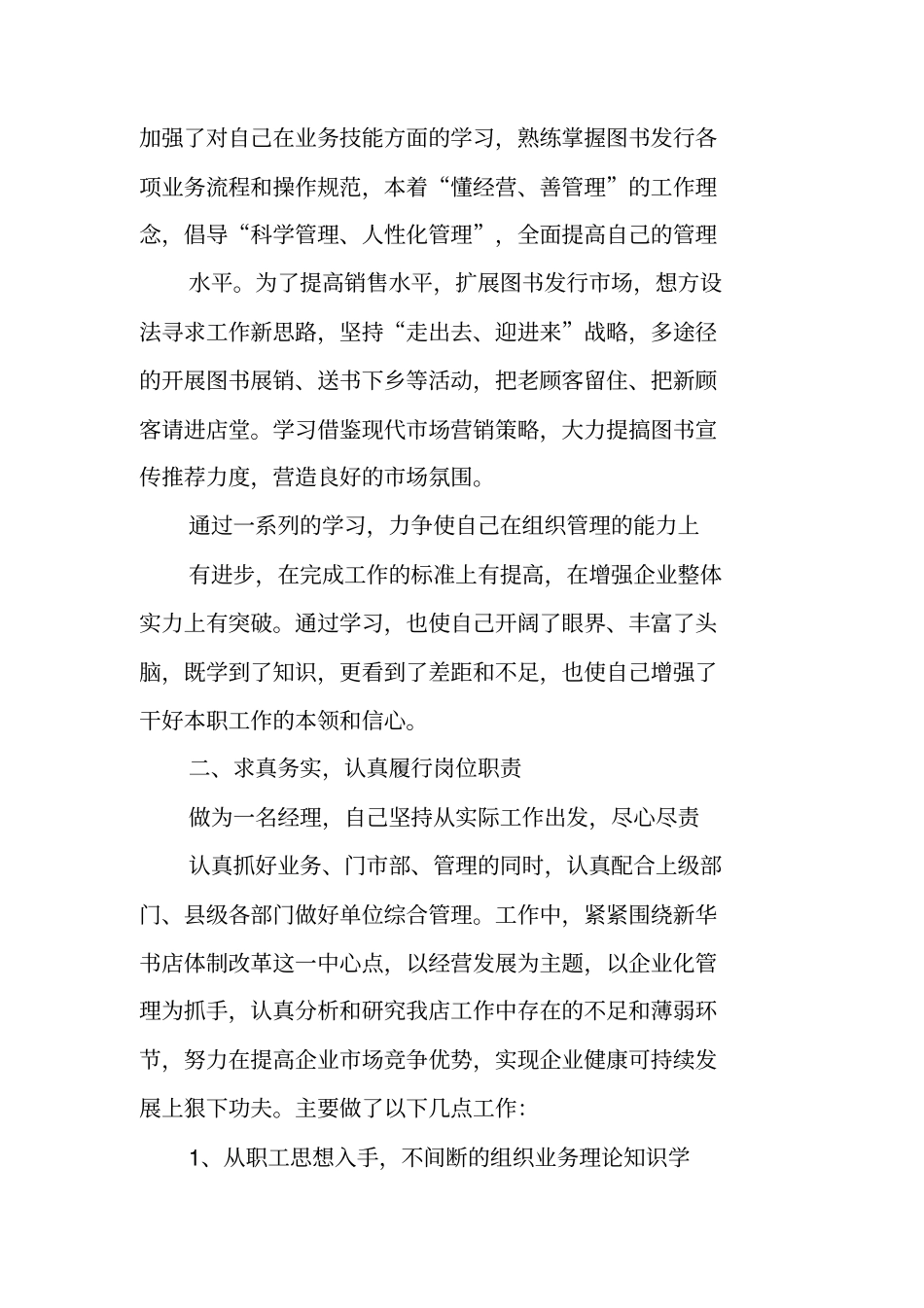 加强了对自己在业务技能方面的学习，熟练掌握图书发行各项业务流程和操作规范，本着“懂经营、善管理”的工作理念，倡导“科学管理、人性化管理”，全面提高自己的管理

水平。为了提高销售水平，扩展图书发行市场，想方设法寻求工作新思路，坚持“走出去、迎进来”战略，多途径的开展图书展销、送书下乡等活动，把老顾客留住、把新顾客请进店堂。学习借鉴现代市场营销策略，大力提搞图书宣传推荐力度，营造良好的市场氛围。

通过一系列的学习，力争使自己在组织管理的能力上

有进步，在完成工作的标准上有提高，在增强企业整体实力上有突破。通过学习，也使自己开阔了眼界、丰富了头脑，既学到了知识，更看到了差距和不足，也使自己增强了干好本职工作的本领和信心。

二、求真务实，认真履行岗位职责

做为一名经理，自己坚持从实际工作出发，尽心尽责

认真抓好业务、门市部、管理的同时，认真配合上级部门、县级各部门做好单位综合管理。工作中，紧紧围绕新华书店体制改革这一中心点，以经营发展为主题，以企业化管理为抓手，认真分析和研究我店工作中存在的不足和薄弱环节，努力在提高企业市场竞争优势，实现企业健康可持续发展上狠下功夫。主要做了以下几点工作:

1、从职工思想入手，不间断的组织业务理论知识学